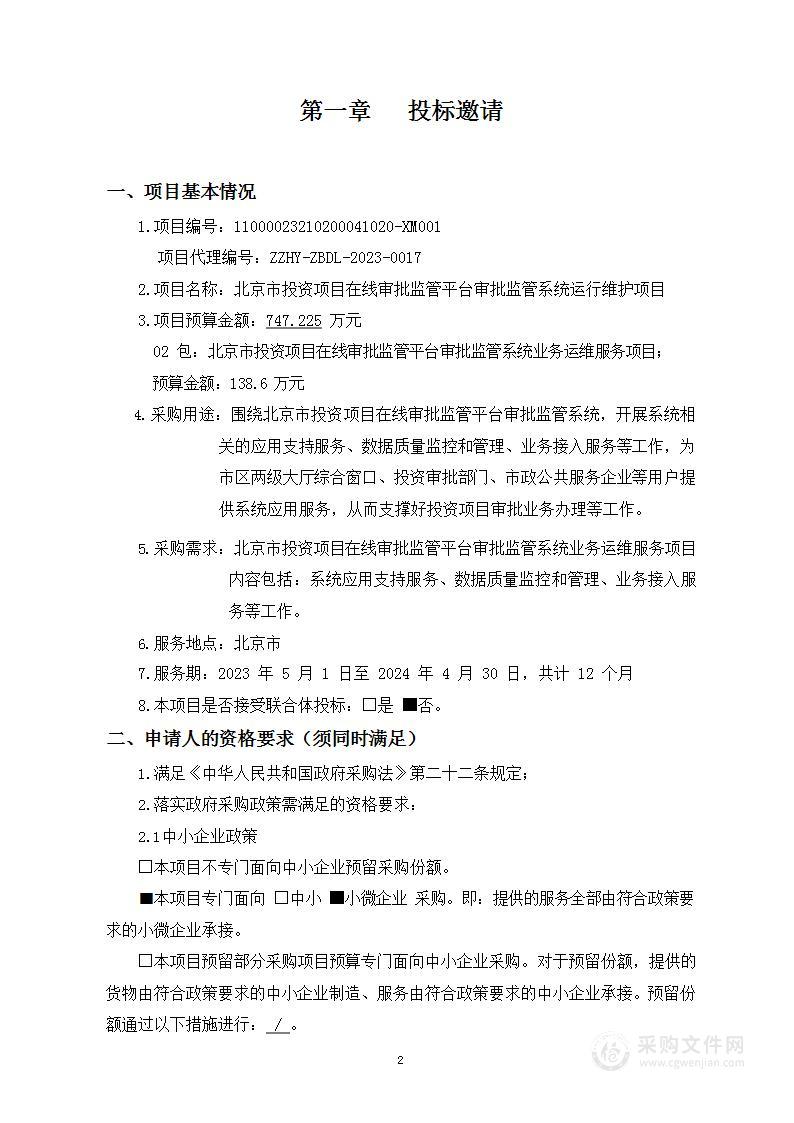 第一章　投标邀请

一、项目基本情况

1.项目编号：11000023210200041020-XM001

项目代理编号：ZZHY-ZBDL-2023-0017

2.项目名称：北京市投资项目在线审批监管平台审批监管系统运行维护项目

3.项目预算金额：747.225 万元

02 包：北京市投资项目在线审批监管平台审批监管系统业务运维服务项目；

预算金额：138.6 万元

4.采购用途：围绕北京市投资项目在线审批监管平台审批监管系统，开展系统相关的应用支持服务、数据质量监控和管理、业务接入服务等工作，为市区两级大厅综合窗口、投资审批部门、市政公共服务企业等用户提供系统应用服务，从而支撑好投资项目审批业务办理等工作。

5.采购需求：北京市投资项目在线审批监管平台审批监管系统业务运维服务项目内容包括：系统应用支持服务、数据质量监控和管理、业务接入服务等工作。

6.服务地点：北京市

7.服务期：2023 年 5 月 1 日至 2024 年 4 月 30 日，共计 12 个月

8.本项目是否接受联合体投标：□是 ■否。

二、申请人的资格要求（须同时满足）

1.满足《中华人民共和国政府采购法》第二十二条规定；

2.落实政府采购政策需满足的资格要求：

2.1中小企业政策

□本项目不专门面向中小企业预留采购份额。

■本项目专门面向 □中小 ■小微企业 采购。即：提供的服务全部由符合政策要求的小微企业承接。

□本项目预留部分采购项目预算专门面向中小企业采购。对于预留份额，提供的货物由符合政策要求的中小企业制造、服务由符合政策要求的中小企业承接。预留份额通过以下措施进行： / 。

2

采购文件网
www.cgwenjian.com